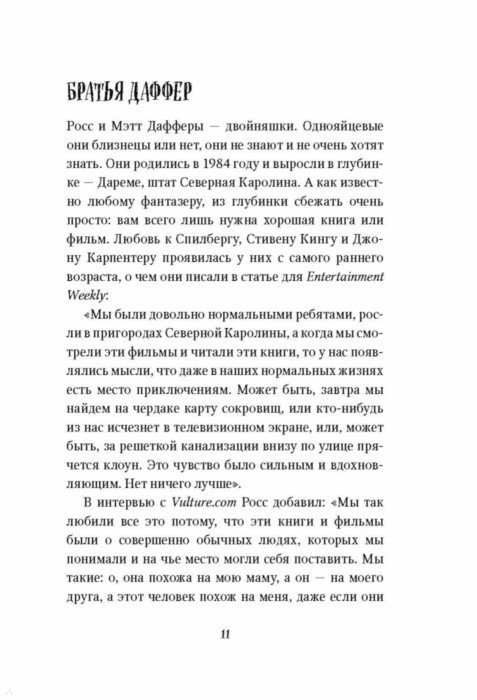 БРАТЬЯ ДАФФЕР

Росс и Мэтт Дафферы — двойняшки. Однояйцевые они близнецы или нет, они не знают и не очень хотят знать. Они родились в 1984 году и выросли в глубинке — Дареме, штат Северная Каролина. А как известно любому фантазеру, из глубинки сбежать очень просто: вам всего лишь нужна хорошая книга или фильм. Любовь к Спилбергу, Стивену Кингу и Джону Карпентеру проявилась у них с самого раннего возраста, о чем они писали в статье для Entertainment Weekly:

«Мы были довольно нормальными ребятами, росли в пригородах Северной Каролины, а когда мы смотрели эти фильмы и читали эти книги, то у нас появлялись мысли, что даже в наших нормальных жизнях есть место приключениям. Может быть, завтра мы найдем на чердаке карту сокровищ, или кто-нибудь из нас исчезнет в телевизионном экране, или, может быть, за решеткой канализации внизу по улице прячется клоун. Это чувство было сильным и вдохновляющим. Нет ничего лучше».

В интервью с Vulture.com Росс добавил: «Мы так любили все это потому, что эти книги и фильмы были о совершенно обычных людях, которых мы понимали и на чье место могли себя поставить. Мы такие: о, она похожа на мою маму, а он — на моего друга, а этот человек похож на меня, даже если они

11